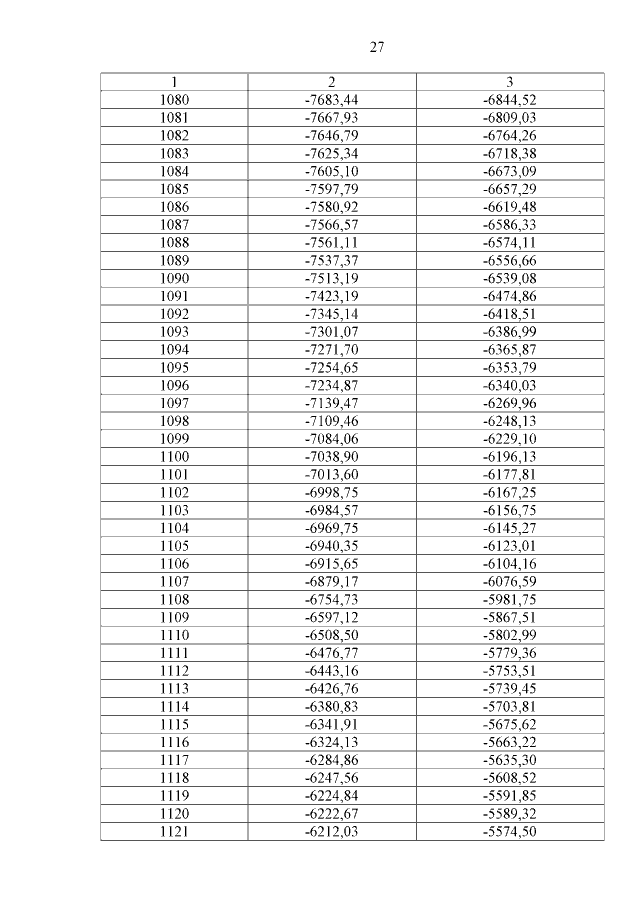 27

| 1 | 2 | 3 |
|---|---|---|
| 1080 | -7683,44 | -6844,52 |
| 1081 | -7667,93 | -6809,03 |
| 1082 | -7646,79 | -6764,26 |
| 1083 | -7625,34 | -6718,38 |
| 1084 | -7605,10 | -6673,09 |
| 1085 | -7597,79 | -6657,29 |
| 1086 | -7580,92 | -6619,48 |
| 1087 | -7566,57 | -6586,33 |
| 1088 | -7561,11 | -6574,11 |
| 1089 | -7537,37 | -6556,66 |
| 1090 | -7513,19 | -6539,08 |
| 1091 | -7423,19 | -6474,86 |
| 1092 | -7345,14 | -6418,51 |
| 1093 | -7301,07 | -6386,99 |
| 1094 | -7271,70 | -6365,87 |
| 1095 | -7254,65 | -6353,79 |
| 1096 | -7234,87 | -6340,03 |
| 1097 | -7139,47 | -6269,96 |
| 1098 | -7109,46 | -6248,13 |
| 1099 | -7084,06 | -6229,10 |
| 1100 | -7038,90 | -6196,13 |
| 1101 | -7013,60 | -6177,81 |
| 1102 | -6998,75 | -6167,25 |
| 1103 | -6984,57 | -6156,75 |
| 1104 | -6969,75 | -6145,27 |
| 1105 | -6940,35 | -6123,01 |
| 1106 | -6915,65 | -6104,16 |
| 1107 | -6879,17 | -6076,59 |
| 1108 | -6754,73 | -5981,75 |
| 1109 | -6597,12 | -5867,51 |
| 1110 | -6508,50 | -5802,99 |
| 1111 | -6476,77 | -5779,36 |
| 1112 | -6443,16 | -5753,51 |
| 1113 | -6426,76 | -5739,45 |
| 1114 | -6380,83 | -5703,81 |
| 1115 | -6341,91 | -5675,62 |
| 1116 | -6324,13 | -5663,22 |
| 1117 | -6284,86 | -5635,30 |
| 1118 | -6247,56 | -5608,52 |
| 1119 | -6224,84 | -5591,85 |
| 1120 | -6222,67 | -5589,32 |
| 1121 | -6212,03 | -5574,50 |